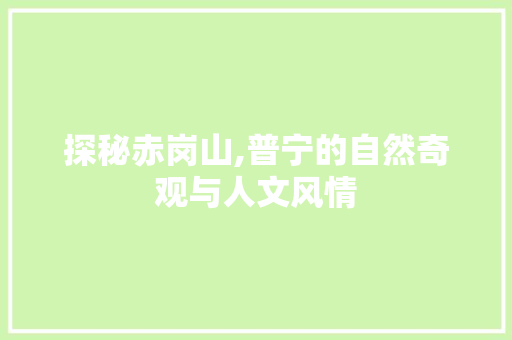 探秘赤岗山,普宁的自然奇观与人文风情